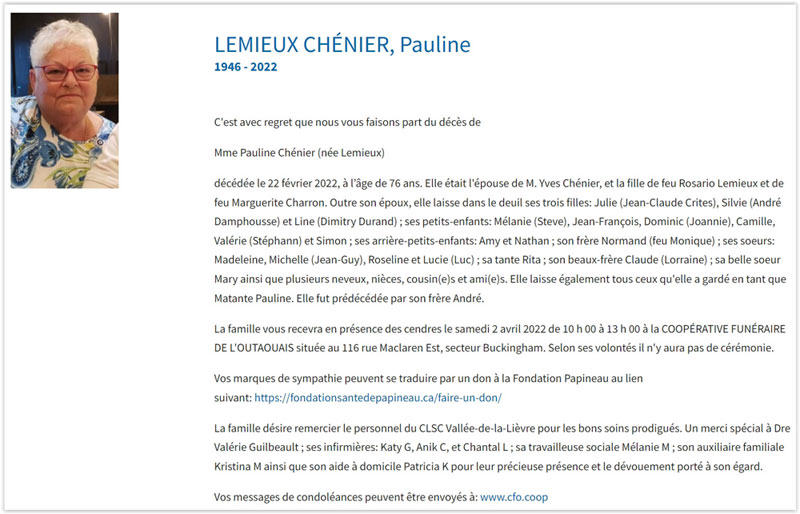 LEMIEUX CHÉNIER, Pauline

1946 - 2022

C'est avec regret que nous vous faisons part du décès de

Mme Pauline Chénier (née Lemieux)

décédée le 22 février 2022, à l'âge de 76 ans. Elle était l'épouse de M. Yves Chénier, et la fille de feu Rosario Lemieux et de feu Marguerite Charron. Outre son époux, elle laisse dans le deuil ses trois filles: Julie (Jean-Claude Crites), Silvie (André Damphousse) et Line (Dimitry Durand) ; ses petits-enfants: Mélanie (Steve), Jean-François, Dominic (Joannie), Camille, Valérie (Stéphann) et Simon ; ses arrière-petits-enfants: Amy et Nathan ; son frère Normand (feu Monique) ; ses soeurs: Madeleine, Michelle (Jean-Guy), Roseline et Lucie (Luc) ; sa tante Rita ; son beaux-frère Claude (Lorraine) ; sa belle soeur Mary ainsi que plusieurs neveux, nièces, cousin(e)s et ami(e)s. Elle laisse également tous ceux qu'elle a gardé en tant que Matante Pauline. Elle fut prédécédée par son frère André.

La famille vous recevra en présence des cendres le samedi 2 avril 2022 de 10 h 00 à 13 h 00 à la COOPÉRATIVE FUNÉRAIRE DE L'OUTAOUAIS située au 116 rue Maclaren Est, secteur Buckingham. Selon ses volontés il n'y aura pas de cérémonie.

Vos marques de sympathie peuvent se traduire par un don à la Fondation Papineau au lien suivant: https://fondationsantedepapineau.ca/faire-un-don/

La famille désire remercier le personnel du CLSC Vallée-de-la-Lièvre pour les bons soins prodigués. Un merci spécial à Dre Valérie Guilbeault ; ses infirmières: Katy G, Anik C, et Chantal L ; sa travailleuse sociale Mélanie M ; son auxiliaire familiale Kristina M ainsi que son aide à domicile Patricia K pour leur précieuse présence et le dévouement porté à son égard.

Vos messages de condoléances peuvent être envoyés à: www.cfo.coop